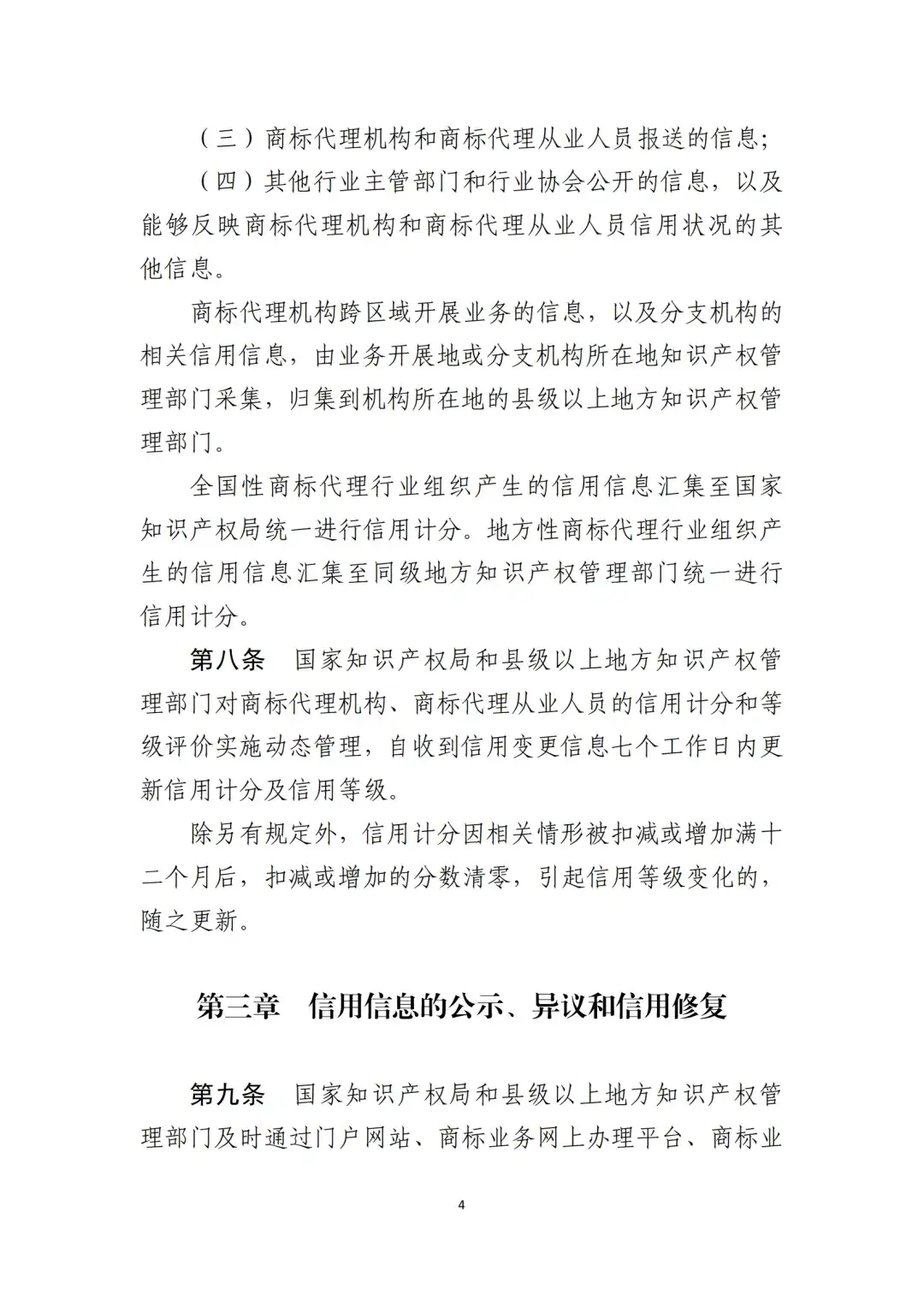 （三）商标代理机构和商标代理从业人员报送的信息；

（四）其他行业主管部门和行业协会公开的信息，以及能够反映商标代理机构和商标代理从业人员信用状况的其他信息。

商标代理机构跨区域开展业务的信息，以及分支机构的相关信用信息，由业务开展地或分支机构所在地知识产权管理部门采集，归集到机构所在地的县级以上地方知识产权管理部门。

全国性商标代理行业组织产生的信用信息汇集至国家知识产权局统一进行信用计分。地方性商标代理行业组织产生的信用信息汇集至同级地方知识产权管理部门统一进行信用计分。

第八条　国家知识产权局和县级以上地方知识产权管理部门对商标代理机构、商标代理从业人员的信用计分和等级评价实施动态管理，自收到信用变更信息七个工作日内更新信用计分及信用等级。

除另有规定外，信用计分因相关情形被扣减或增加满十二个月后，扣减或增加的分数清零，引起信用等级变化的，随之更新。

第三章　信用信息的公示、异议和信用修复

第九条　国家知识产权局和县级以上地方知识产权管理部门及时通过门户网站、商标业务网上办理平台、商标业

4